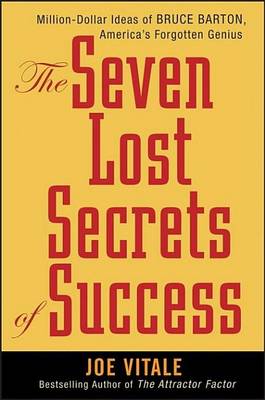 Million-Dollar Ideas of BRUCE BARTON, America's Forgotten Genius

The Seven Lost Secrets of Success

JOE VITALE
Bestselling Author of The Attractor Factor